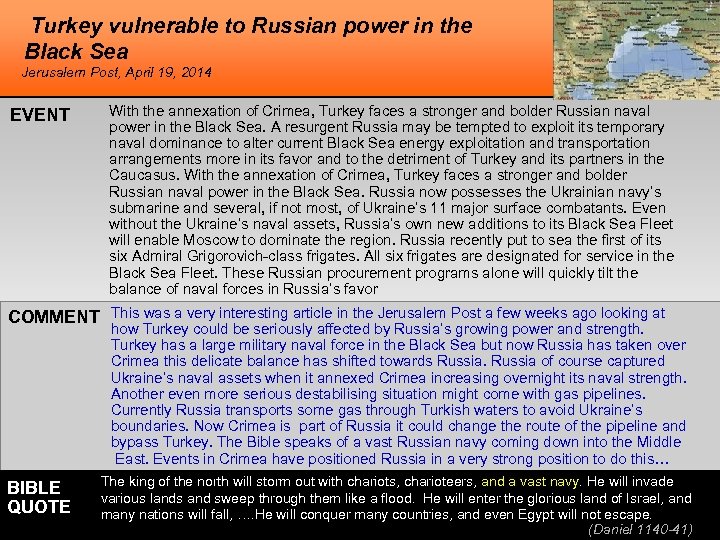 Turkey vulnerable to Russian power in the Black Sea

Jerusalem Post, April 19, 2014

EVENT

With the annexation of Crimea, Turkey faces a stronger and bolder Russian naval power in the Black Sea. A resurgent Russia may be tempted to exploit its temporary naval dominance to alter current Black Sea energy exploitation and transportation arrangements more in its favor and to the detriment of Turkey and its partners in the Caucasus. With the annexation of Crimea, Turkey faces a stronger and bolder Russian naval power in the Black Sea. Russia now possesses the Ukrainian navy's submarine and several, if not most, of Ukraine's 11 major surface combatants. Even without the Ukraine's naval assets, Russia's own new additions to its Black Sea Fleet will enable Moscow to dominate the region. Russia recently put to sea the first of its six Admiral Grigorovich-class frigates. All six frigates are designated for service in the Black Sea Fleet. These Russian procurement programs alone will quickly tilt the balance of naval forces in Russia's favor

COMMENT

This was a very interesting article in the Jerusalem Post a few weeks ago looking at how Turkey could be seriously affected by Russia's growing power and strength. Turkey has a large military naval force in the Black Sea but now Russia has taken over Crimea this delicate balance has shifted towards Russia. Russia of course captured Ukraine's naval assets when it annexed Crimea increasing overnight its naval strength. Another even more serious destabilising situation might come with gas pipelines. Currently Russia transports some gas through Turkish waters to avoid Ukraine's boundaries. Now Crimea is part of Russia it could change the route of the pipeline and bypass Turkey. The Bible speaks of a vast Russian navy coming down into the Middle East. Events in Crimea have positioned Russia in a very strong position to do this...

BIBLE QUOTE

The king of the north will storm out with chariots, charioteers, and a vast navy. He will invade various lands and sweep through them like a flood. He will enter the glorious land of Israel, and many nations will fall, ....He will conquer many countries, and even Egypt will not escape.

(Daniel 1140-41)